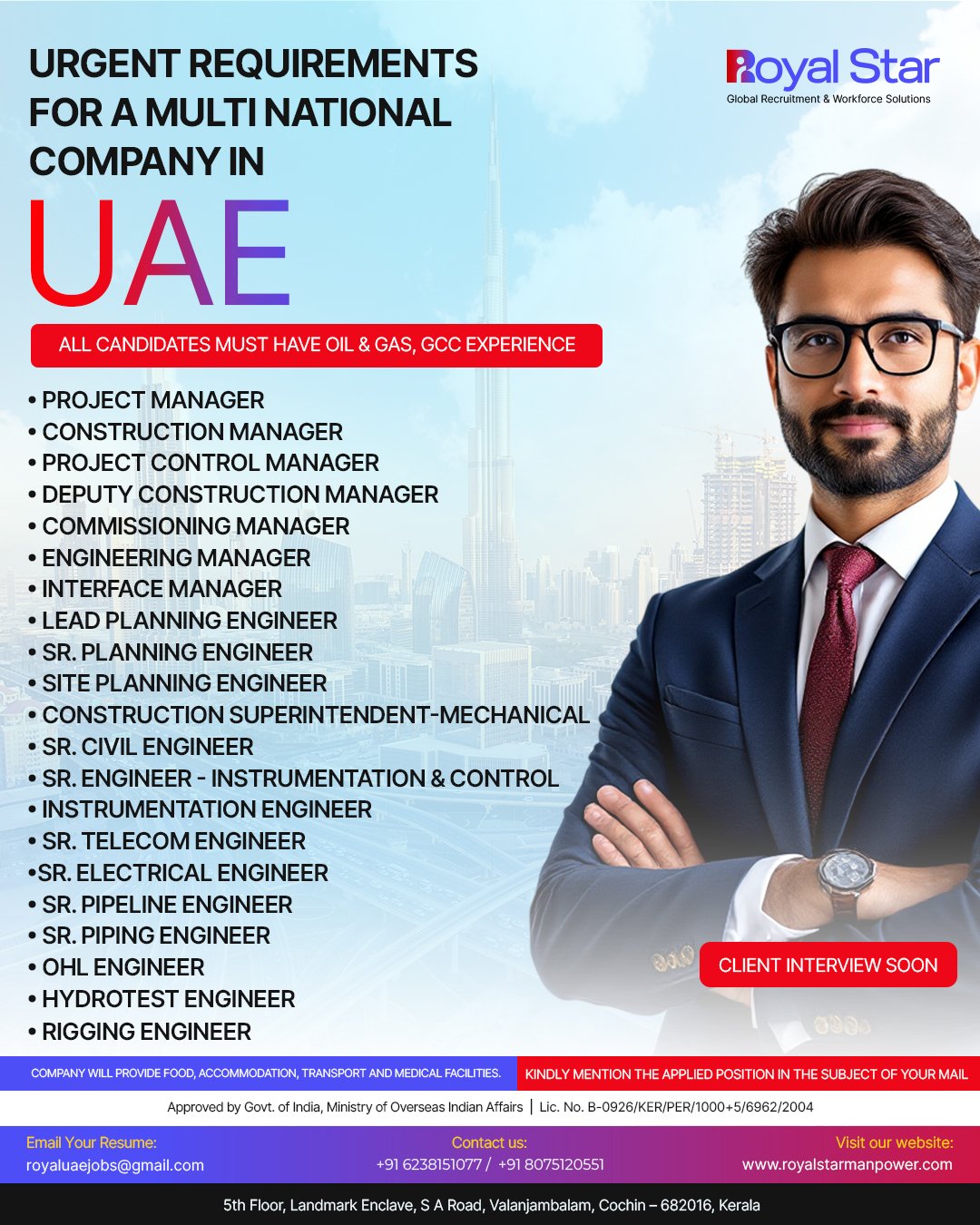 URGENT REQUIREMENTS FOR A MULTI NATIONAL COMPANY IN

UAE

Royal Star
Global Recruitment & Workforce Solutions

ALL CANDIDATES MUST HAVE OIL & GAS, GCC EXPERIENCE

• PROJECT MANAGER
• CONSTRUCTION MANAGER
• PROJECT CONTROL MANAGER
• DEPUTY CONSTRUCTION MANAGER
• COMMISSIONING MANAGER
• ENGINEERING MANAGER
• INTERFACE MANAGER
• LEAD PLANNING ENGINEER
• SR. PLANNING ENGINEER
• SITE PLANNING ENGINEER
• CONSTRUCTION SUPERINTENDENT-MECHANICAL
• SR. CIVIL ENGINEER
• SR. ENGINEER - INSTRUMENTATION & CONTROL
• INSTRUMENTATION ENGINEER
• SR. TELECOM ENGINEER
•SR. ELECTRICAL ENGINEER
• SR. PIPELINE ENGINEER
• SR. PIPING ENGINEER
• OHL ENGINEER
• HYDROTEST ENGINEER
• RIGGING ENGINEER

CLIENT INTERVIEW SOON

COMPANY WILL PROVIDE FOOD, ACCOMMODATION, TRANSPORT AND MEDICAL FACILITIES.

KINDLY MENTION THE APPLIED POSITION IN THE SUBJECT OF YOUR MAIL

Approved by Govt. of India, Ministry of Overseas Indian Affairs | Lic. No. B-0926/KER/PER/1000+5/6962/2004

Email Your Resume:
royaluaejobs@gmail.com

Contact us:
+91 6238151077 / +91 8075120551

Visit our website:
www.royalstarmanpower.com

5th Floor, Landmark Enclave, S A Road, Valanjambalam, Cochin – 682016, Kerala